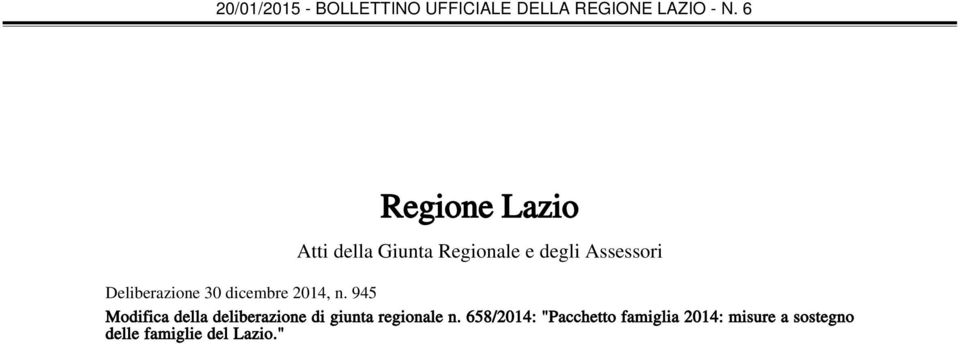 20/01/2015 - BOLLETTINO UFFICIALE DELLA REGIONE LAZIO - N. 6

Regione Lazio

Atti della Giunta Regionale e degli Assessori

Deliberazione 30 dicembre 2014, n. 945

Modifica della deliberazione di giunta regionale n. 658/2014: "Pacchetto famiglia 2014: misure a sostegno delle famiglie del Lazio."